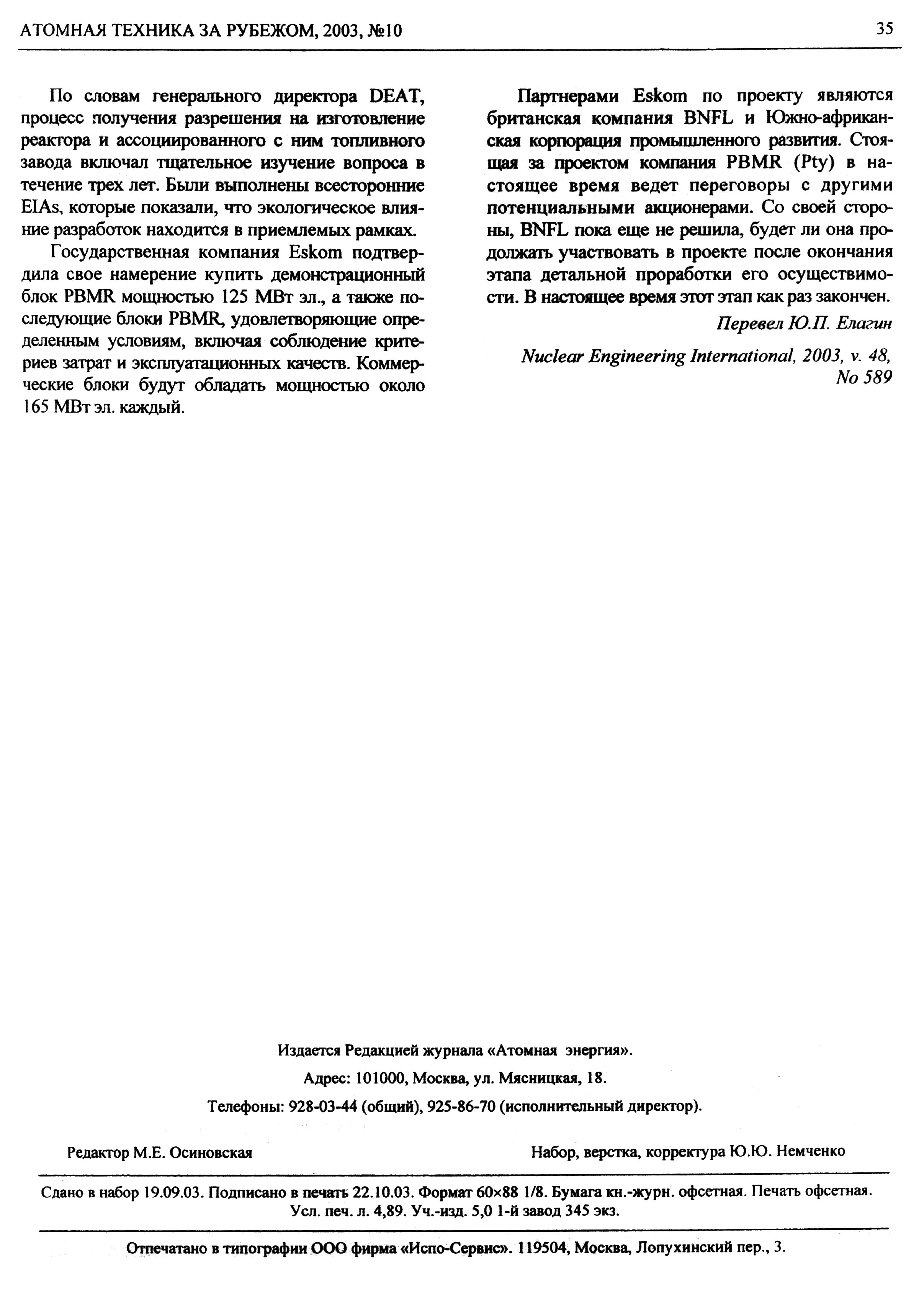 АТОМНАЯ ТЕХНИКА ЗА РУБЕЖОМ, 2003, №10

35

По словам генерального директора DEAT, процесс получения разрешения на изготовление реактора и ассоциированного с ним топливного завода включал тщательное изучение вопроса в течение трех лет. Были выполнены всесторонние EIAs, которые показали, что экологическое влияние разработок находится в приемлемых рамках.

Государственная компания Eskom подтвердила свое намерение купить демонстрационный блок PBMR мощностью 125 МВт эл., а также последующие блоки PBMR, удовлетворяющие определенным условиям, включая соблюдение критериев затрат и эксплуатационных качеств. Коммерческие блоки будут обладать мощностью около 165 МВт эл. каждый.

Партнерами Eskom по проекту являются британская компания BNFL и Южно-африканская корпорация промышленного развития. Стоящая за проектом компания PBMR (Pty) в настоящее время ведет переговоры с другими потенциальными акционерами. Со своей стороны, BNFL пока еще не решила, будет ли она продолжать участвовать в проекте после окончания этапа детальной проработки его осуществимости. В настоящее время этот этап как раз закончен.

Перевел Ю.П. Елагин

Nuclear Engineering International, 2003, v. 48, No 589

Издается Редакцией журнала «Атомная энергия».

Адрес: 101000, Москва, ул. Мясницкая, 18.

Телефоны: 928-03-44 (общий), 925-86-70 (исполнительный директор).

Редактор М.Е. Осиновская

Набор, верстка, корректура Ю.Ю. Немченко

Сдано в набор 19.09.03. Подписано в печать 22.10.03. Формат 60×88 1/8. Бумага кн.-журн. офсетная. Печать офсетная. Усл. печ. л. 4,89. Уч.-изд. 5,0 1-й завод 345 экз.

Отпечатано в типографии ООО фирма «Испо-Сервис». 119504, Москва, Лопухинский пер., 3.